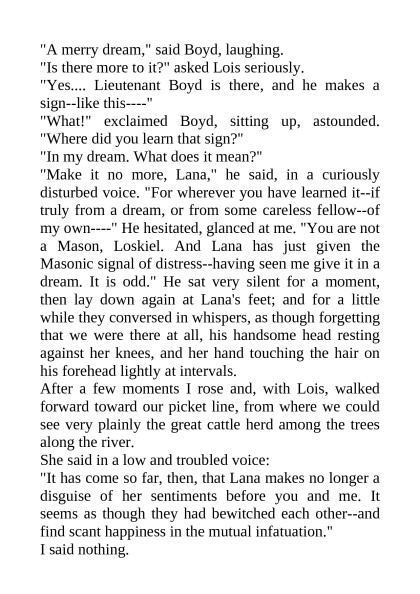 "A merry dream," said Boyd, laughing.
"Is there more to it?" asked Lois seriously.
"Yes.... Lieutenant Boyd is there, and he makes a sign--like this----"
"What!" exclaimed Boyd, sitting up, astounded. "Where did you learn that sign?"
"In my dream. What does it mean?"
"Make it no more, Lana," he said, in a curiously disturbed voice. "For wherever you have learned it--if truly from a dream, or from some careless fellow--of my own----" He hesitated, glanced at me. "You are not a Mason, Loskiel. And Lana has just given the Masonic signal of distress--having seen me give it in a dream. It is odd." He sat very silent for a moment, then lay down again at Lana's feet; and for a little while they conversed in whispers, as though forgetting that we were there at all, his handsome head resting against her knees, and her hand touching the hair on his forehead lightly at intervals.
After a few moments I rose and, with Lois, walked forward toward our picket line, from where we could see very plainly the great cattle herd among the trees along the river.
She said in a low and troubled voice:
"It has come so far, then, that Lana makes no longer a disguise of her sentiments before you and me. It seems as though they had bewitched each other--and find scant happiness in the mutual infatuation."
I said nothing.